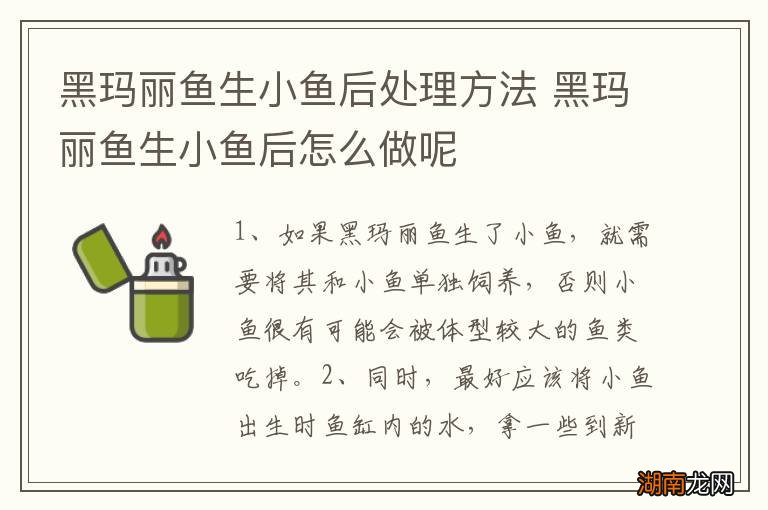 黑玛丽鱼生小鱼后处理方法 黑玛丽鱼生小鱼后怎么做呢

1、如果黑玛丽鱼生了小鱼，就需要将其和小鱼单独饲养，否则小鱼很有可能会被体型较大的鱼类吃掉。2、同时，最好应该将小鱼出生时鱼缸内的水，拿一些到新

湖南龙网